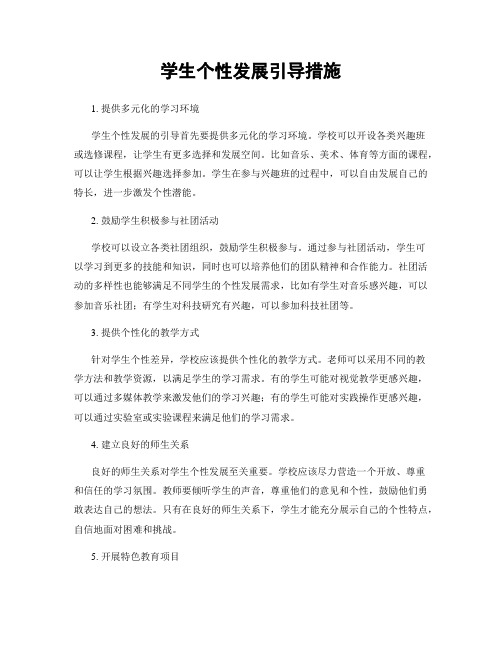 学生个性发展引导措施

1. 提供多元化的学习环境

学生个性发展的引导首先要提供多元化的学习环境。学校可以开设各类兴趣班或选修课程，让学生有更多选择和发展空间。比如音乐、美术、体育等方面的课程，可以让学生根据兴趣选择参加。学生在参与兴趣班的过程中，可以自由发展自己的特长，进一步激发个性潜能。

2. 鼓励学生积极参与社团活动

学校可以设立各类社团组织，鼓励学生积极参与。通过参与社团活动，学生可以学习到更多的技能和知识，同时也可以培养他们的团队精神和合作能力。社团活动的多样性也能够满足不同学生的个性发展需求，比如有学生对音乐感兴趣，可以参加音乐社团；有学生对科技研究有兴趣，可以参加科技社团等。

3. 提供个性化的教学方式

针对学生个性差异，学校应该提供个性化的教学方式。老师可以采用不同的教学方法和教学资源，以满足学生的学习需求。有的学生可能对视觉教学更感兴趣，可以通过多媒体教学来激发他们的学习兴趣；有的学生可能对实践操作更感兴趣，可以通过实验室或实验课程来满足他们的学习需求。

4. 建立良好的师生关系

良好的师生关系对学生个性发展至关重要。学校应该尽力营造一个开放、尊重和信任的学习氛围。教师要倾听学生的声音，尊重他们的意见和个性，鼓励他们勇敢表达自己的想法。只有在良好的师生关系下，学生才能充分展示自己的个性特点，自信地面对困难和挑战。

5. 开展特色教育项目